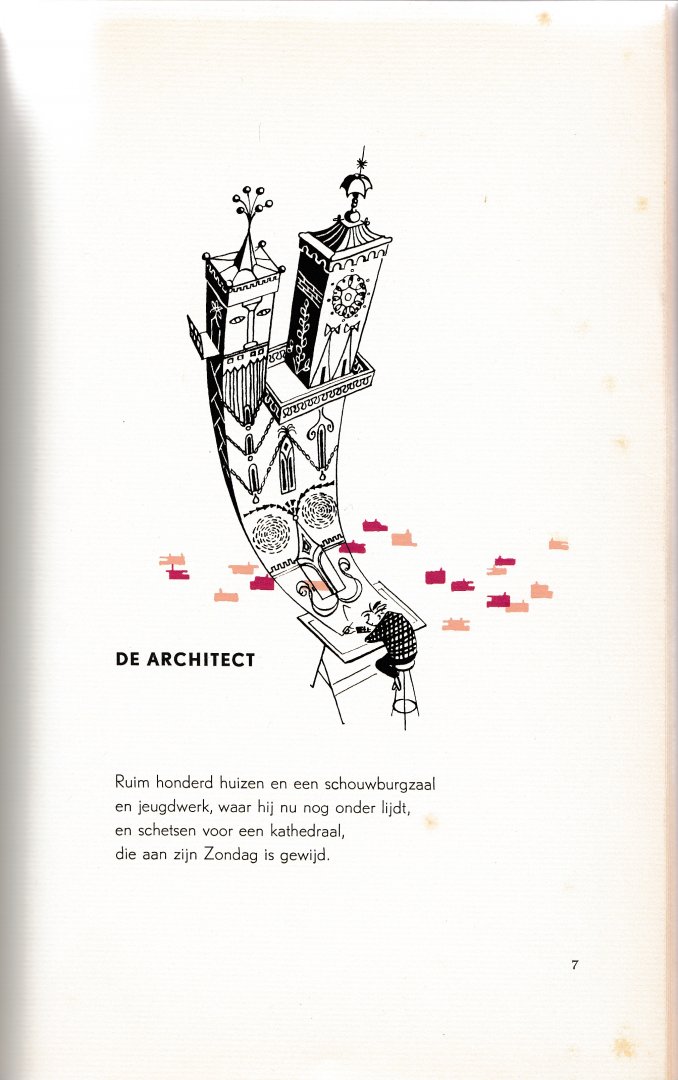 DE ARCHITECT

Ruim honderd huizen en een schouwburgzaal
en jeugdwerk, waar hij nu nog onder lijdt,
en schetsen voor een kathedraal,
die aan zijn Zondag is gewijd.

7